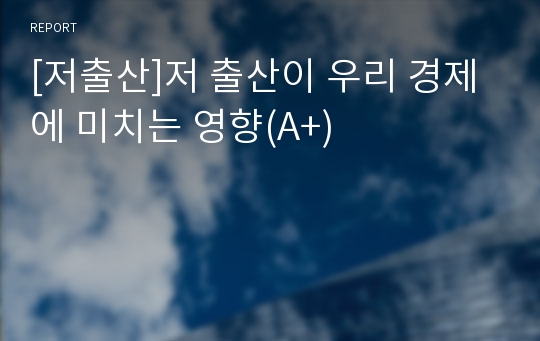 REPORT

[저출산]저 출산이 우리 경제에 미치는 영향(A+)